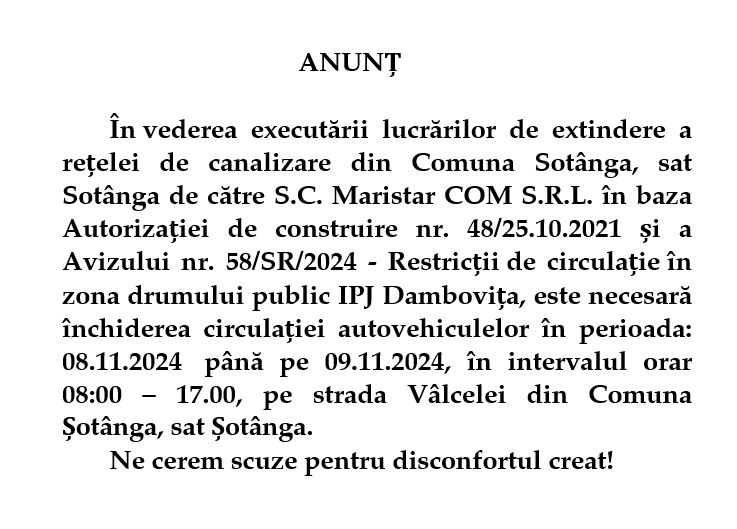 ANUNȚ

În vederea executării lucrărilor de extindere a rețelei de canalizare din Comuna Sotânga, sat Sotânga de către S.C. Maristar COM S.R.L. în baza Autorizației de construire nr. 48/25.10.2021 și a Avizului nr. 58/SR/2024 - Restricții de circulație în zona drumului public IPJ Dambovița, este necesară închiderea circulației autovehiculelor în perioada: 08.11.2024 până pe 09.11.2024, în intervalul orar 08:00 – 17.00, pe strada Vâlcelei din Comuna Șotânga, sat Șotânga.

Ne cerem scuze pentru disconfortul creat!